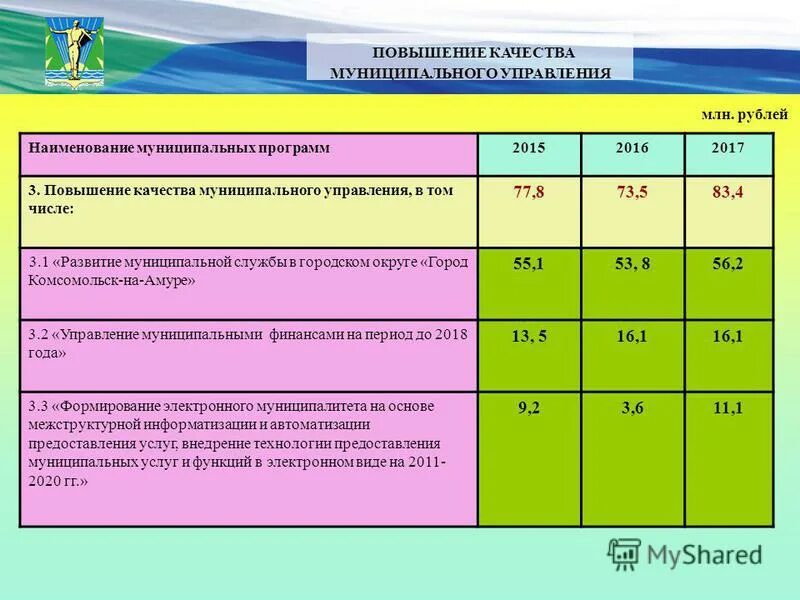 ПОВЫШЕНИЕ КАЧЕСТВА МУНИЦИПАЛЬНОГО УПРАВЛЕНИЯ

млн. рублей

| Наименование муниципальных программ | 2015 | 2016 | 2017 |
|---|---|---|---|
| 3. Повышение качества муниципального управления, в том числе: | 77,8 | 73,5 | 83,4 |
| 3.1 «Развитие муниципальной службы в городском округе «Город Комсомольск-на-Амуре» | 55,1 | 53, 8 | 56,2 |
| 3.2 «Управление муниципальными финансами на период до 2018 года» | 13, 5 | 16,1 | 16,1 |
| 3.3 «Формирование электронного муниципалитета на основе межструктурной информатизации и автоматизации предоставления услуг, внедрение технологии предоставления муниципальных услуг и функций в электронном виде на 2011-2020 гг.» | 9,2 | 3,6 | 11,1 |

MyShared